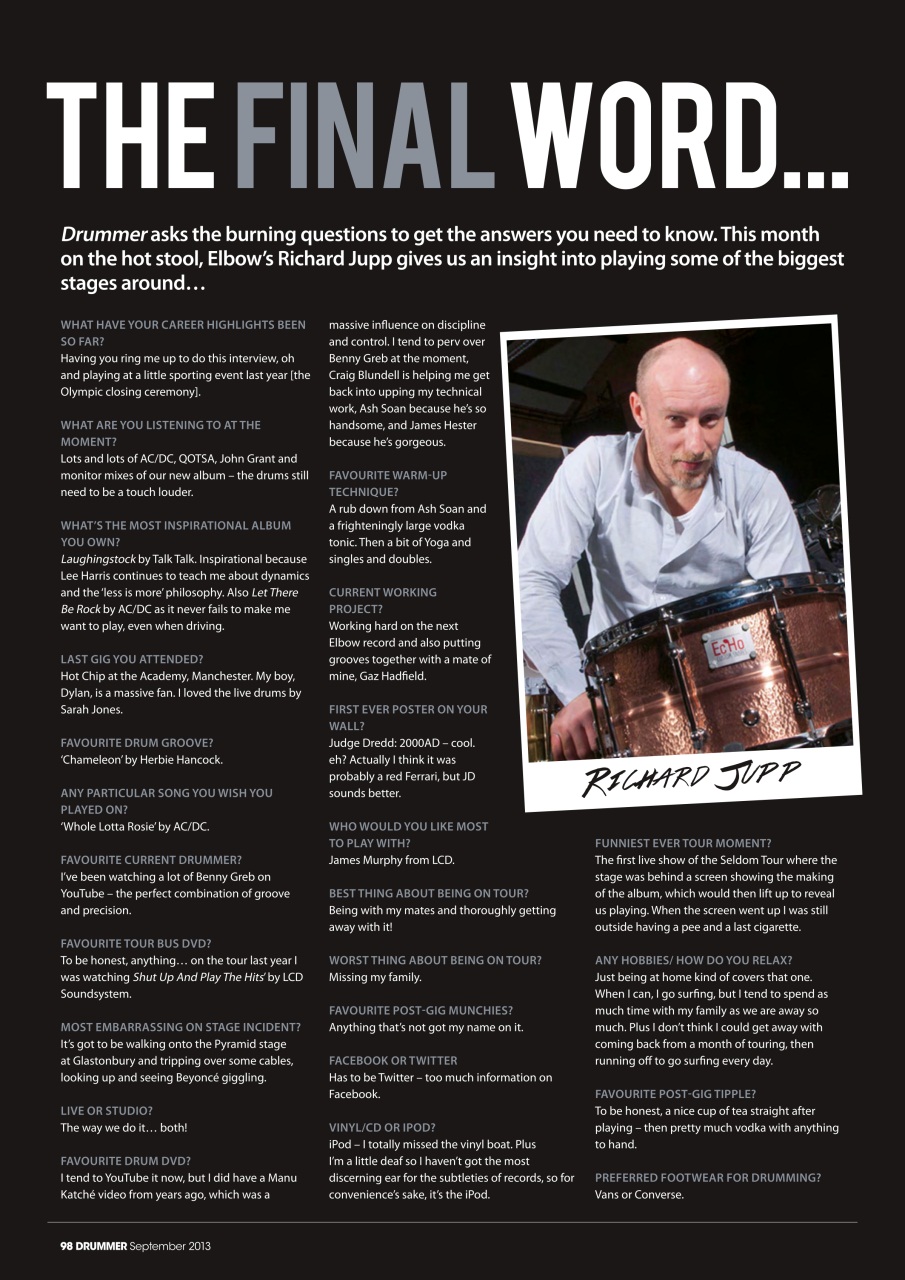 THE FINAL WORD...

Drummer asks the burning questions to get the answers you need to know. This month on the hot stool, Elbow's Richard Jupp gives us an insight into playing some of the biggest stages around…

WHAT HAVE YOUR CAREER HIGHLIGHTS BEEN SO FAR?
Having you ring me up to do this interview, oh and playing at a little sporting event last year [the Olympic closing ceremony].

WHAT ARE YOU LISTENING TO AT THE MOMENT?
Lots and lots of AC/DC, QOTSA, John Grant and monitor mixes of our new album – the drums still need to be a touch louder.

WHAT'S THE MOST INSPIRATIONAL ALBUM YOU OWN?
Laughingstock by Talk Talk. Inspirational because Lee Harris continues to teach me about dynamics and the 'less is more' philosophy. Also Let There Be Rock by AC/DC as it never fails to make me want to play, even when driving.

LAST GIG YOU ATTENDED?
Hot Chip at the Academy, Manchester. My boy, Dylan, is a massive fan. I loved the live drums by Sarah Jones.

FAVOURITE DRUM GROOVE?
'Chameleon' by Herbie Hancock.

ANY PARTICULAR SONG YOU WISH YOU PLAYED ON?
'Whole Lotta Rosie' by AC/DC.

FAVOURITE CURRENT DRUMMER?
I've been watching a lot of Benny Greb on YouTube – the perfect combination of groove and precision.

FAVOURITE TOUR BUS DVD?
To be honest, anything… on the tour last year I was watching Shut Up And Play The Hits' by LCD Soundsystem.

MOST EMBARRASSING ON STAGE INCIDENT?
It's got to be walking onto the Pyramid stage at Glastonbury and tripping over some cables, looking up and seeing Beyoncé giggling.

LIVE OR STUDIO?
The way we do it… both!

FAVOURITE DRUM DVD?
I tend to YouTube it now, but I did have a Manu Katché video from years ago, which was a massive influence on discipline and control. I tend to perv over Benny Greb at the moment, Craig Blundell is helping me get back into upping my technical work, Ash Soan because he's so handsome, and James Hester because he's gorgeous.

FAVOURITE WARM-UP TECHNIQUE?
A rub down from Ash Soan and a frighteningly large vodka tonic. Then a bit of Yoga and singles and doubles.

CURRENT WORKING PROJECT?
Working hard on the next Elbow record and also putting grooves together with a mate of mine, Gaz Hadfield.

FIRST EVER POSTER ON YOUR WALL?
Judge Dredd: 2000AD – cool. eh? Actually I think it was probably a red Ferrari, but JD sounds better.

WHO WOULD YOU LIKE MOST TO PLAY WITH?
James Murphy from LCD.

BEST THING ABOUT BEING ON TOUR?
Being with my mates and thoroughly getting away with it!

WORST THING ABOUT BEING ON TOUR?
Missing my family.

FAVOURITE POST-GIG MUNCHIES?
Anything that's not got my name on it.

FACEBOOK OR TWITTER
Has to be Twitter – too much information on Facebook.

VINYL/CD OR IPOD?
iPod – I totally missed the vinyl boat. Plus I'm a little deaf so I haven't got the most discerning ear for the subtleties of records, so for convenience's sake, it's the iPod.

EcHo

RICHARD JUPP

FUNNIEST EVER TOUR MOMENT?
The first live show of the Seldom Tour where the stage was behind a screen showing the making of the album, which would then lift up to reveal us playing. When the screen went up I was still outside having a pee and a last cigarette.

ANY HOBBIES/ HOW DO YOU RELAX?
Just being at home kind of covers that one. When I can, I go surfing, but I tend to spend as much time with my family as we are away so much. Plus I don't think I could get away with coming back from a month of touring, then running off to go surfing every day.

FAVOURITE POST-GIG TIPPLE?
To be honest, a nice cup of tea straight after playing – then pretty much vodka with anything to hand.

PREFERRED FOOTWEAR FOR DRUMMING?
Vans or Converse.

98 DRUMMER September 2013